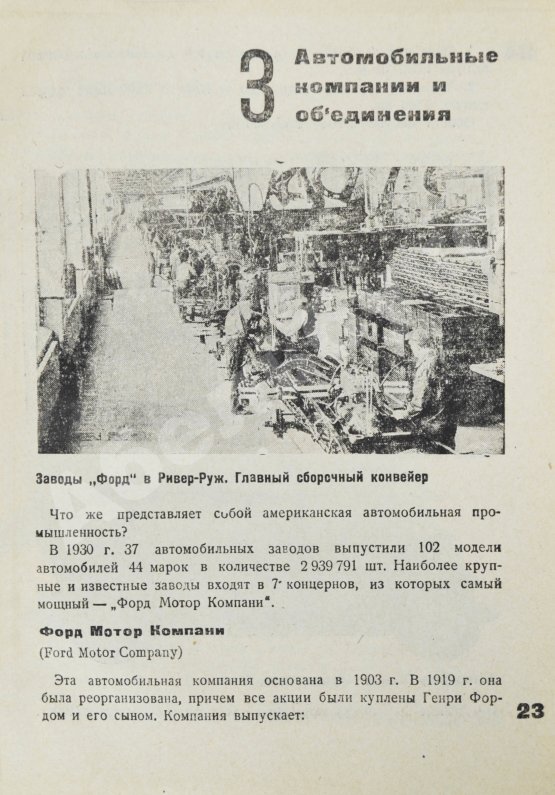 3 Автомобильные компании и об'единения

Заводы „Форд" в Ривер-Руж. Главный сборочный конвейер

Что же представляет собой американская автомобильная промышленность?

В 1930 г. 37 автомобильных заводов выпустили 102 модели автомобилей 44 марок в количестве 2 939 791 шт. Наиболее крупные и известные заводы входят в 7 концернов, из которых самый мощный — „Форд Мотор Компани".

Форд Мотор Компани

(Ford Motor Company)

Эта автомобильная компания основана в 1903 г. В 1919 г. она была реорганизована, причем все акции были куплены Генри Фордом и его сыном. Компания выпускает:

23